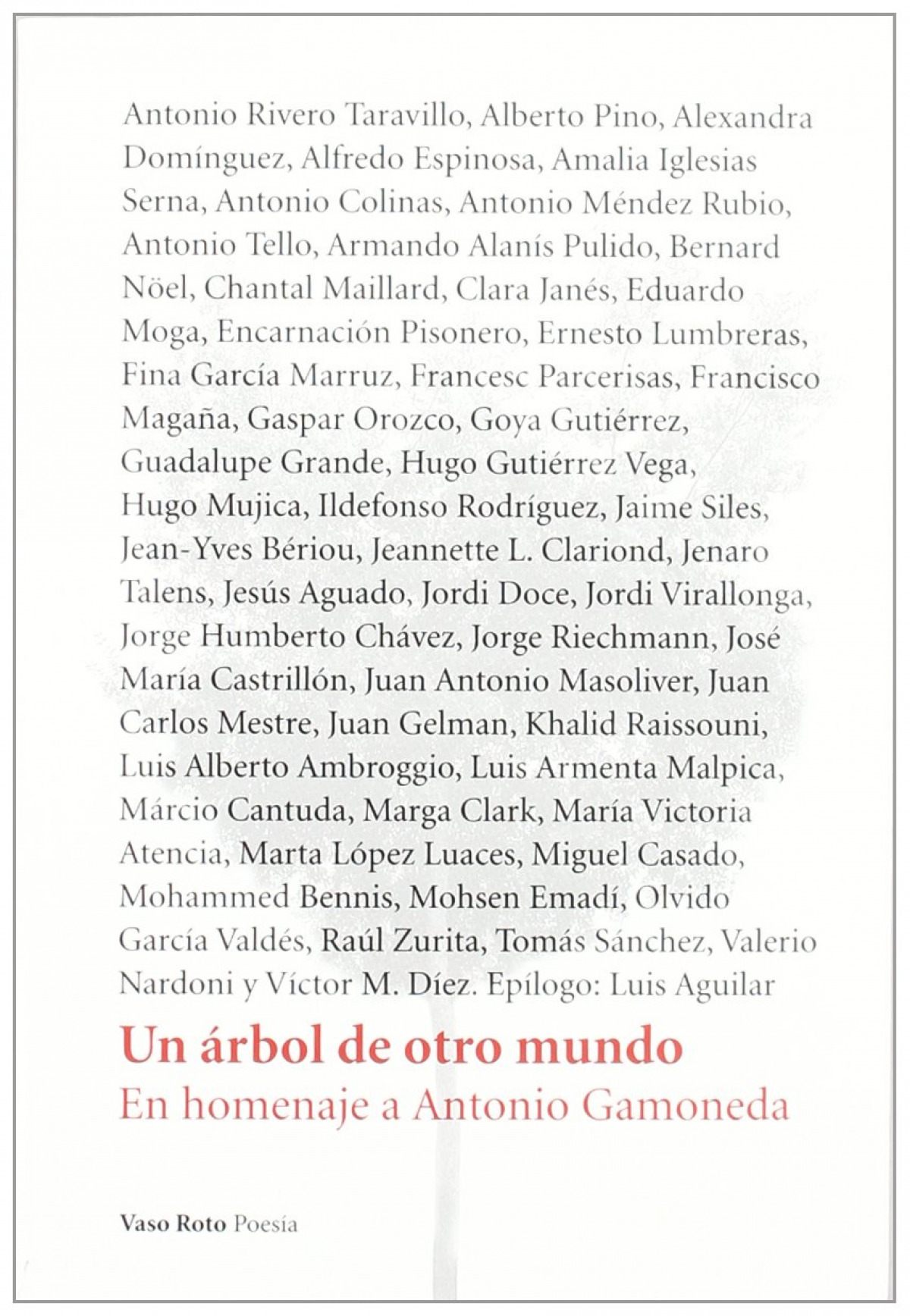 Antonio Rivero Taravillo, Alberto Pino, Alexandra Domínguez, Alfredo Espinosa, Amalia Iglesias Serna, Antonio Colinas, Antonio Méndez Rubio, Antonio Tello, Armando Alanís Pulido, Bernard Nöel, Chantal Maillard, Clara Janés, Eduardo Moga, Encarnación Pisonero, Ernesto Lumbreras, Fina García Marruz, Francesc Parcerisas, Francisco Magaña, Gaspar Orozco, Goya Gutiérrez, Guadalupe Grande, Hugo Gutiérrez Vega, Hugo Mujica, Ildefonso Rodríguez, Jaime Siles, Jean-Yves Bériou, Jeannette L. Clariond, Jenaro Talens, Jesús Aguado, Jordi Doce, Jordi Virallonga, Jorge Humberto Chávez, Jorge Riechmann, José María Castrillón, Juan Antonio Masoliver, Juan Carlos Mestre, Juan Gelman, Khalid Raissouni, Luis Alberto Ambroggio, Luis Armenta Malpica, Márcio Cantuda, Marga Clark, María Victoria Atencia, Marta López Luaces, Miguel Casado, Mohammed Bennis, Mohsen Emadí, Olvido García Valdés, Raúl Zurita, Tomás Sánchez, Valerio Nardoni y Víctor M. Díez. Epílogo: Luis Aguilar

Un árbol de otro mundo
En homenaje a Antonio Gamoneda

Vaso Roto Poesía